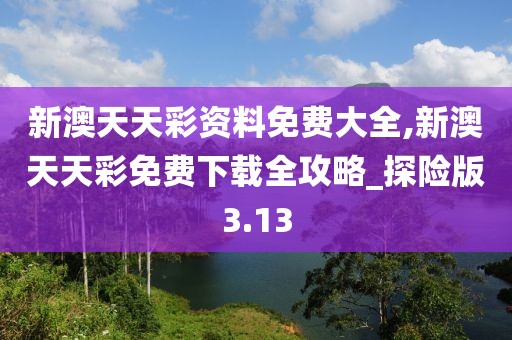 新澳天天彩资料免费大全,新澳天天彩免费下载全攻略_探险版3.13